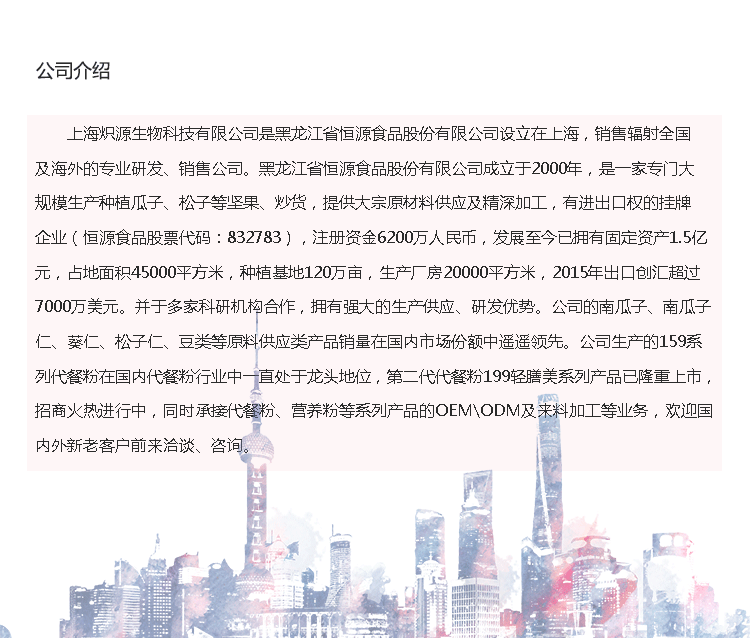 公司介绍

上海炽源生物科技有限公司是黑龙江省恒源食品股份有限公司设立在上海，销售辐射全国及海外的专业研发、销售公司。黑龙江省恒源食品股份有限公司成立于2000年，是一家专门大规模生产种植瓜子、松子等坚果、炒货，提供大宗原材料供应及精深加工，有进出口权的挂牌企业（恒源食品股票代码：832783），注册资金6200万人民币，发展至今已拥有固定资产1.5亿元，占地面积45000平方米，种植基地120万亩，生产厂房20000平方米，2015年出口创汇超过7000万美元。并于多家科研机构合作，拥有强大的生产供应、研发优势。公司的南瓜子、南瓜子仁、葵仁、松子仁、豆类等原料供应类产品销量在国内市场份额中遥遥领先。公司生产的159系列代餐粉在国内代餐粉行业中一直处于龙头地位，第二代代餐粉199轻膳美系列产品已隆重上市，招商火热进行中，同时承接代餐粉、营养粉等系列产品的OEM\ODM及来料加工等业务，欢迎国内外新老客户前来洽谈、咨询。